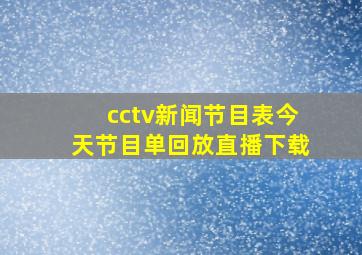 cctv新闻节目表今天节目单回放直播下载